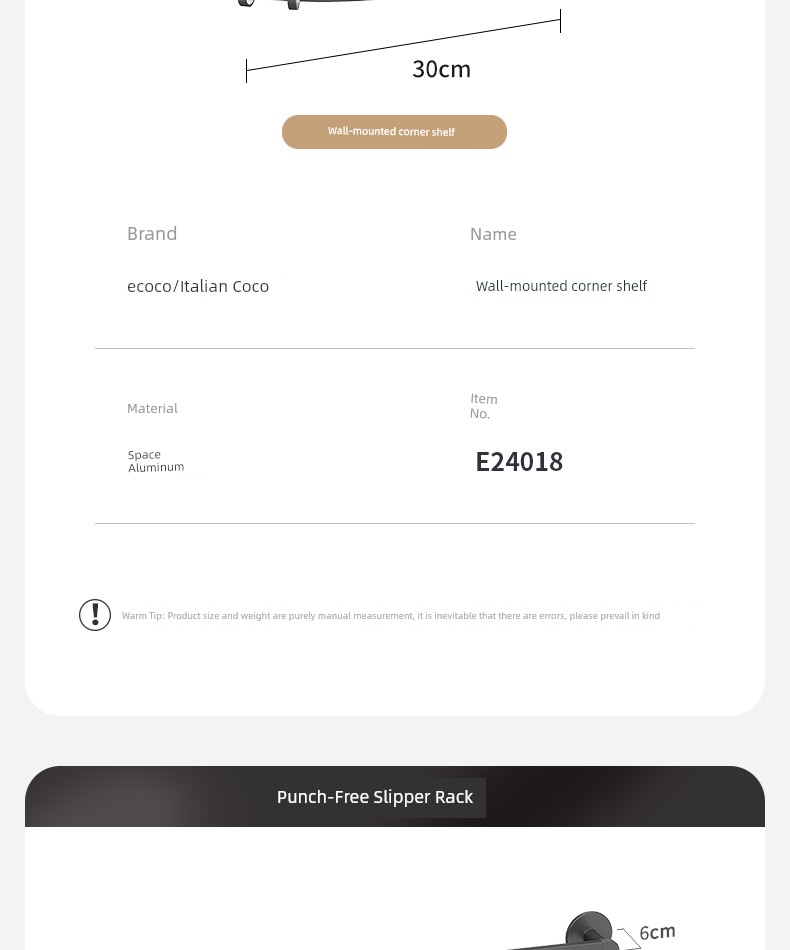 30cm

Wall-mounted corner shelf

Brand

ecoco/Italian Coco

Name

Wall-mounted corner shelf

Material

Space Aluminum

Item No.

E24018

Warm Tip: Product size and weight are purely manual measurement, it is inevitable that there are errors, please prevail in kind

Punch-Free Slipper Rack

6cm